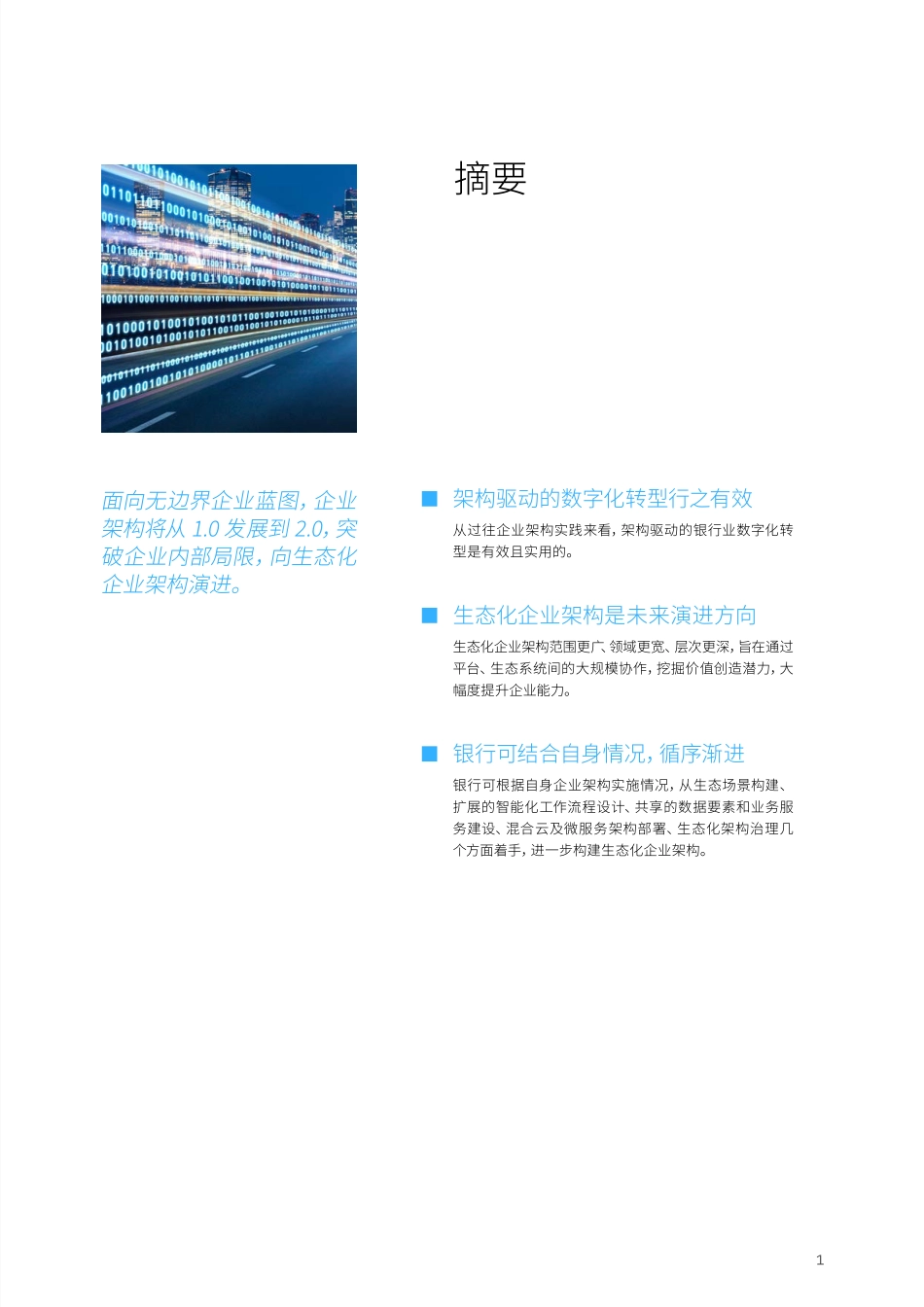 摘要

面向无边界企业蓝图，企业架构将从 1.0 发展到 2.0，突破企业内部局限，向生态化企业架构演进。

架构驱动的数字化转型行之有效

从过往企业架构实践来看，架构驱动的银行业数字化转型是有效且实用的。

生态化企业架构是未来演进方向

生态化企业架构范围更广、领域更宽、层次更深，旨在通过平台、生态系统间的大规模协作，挖掘价值创造潜力，大幅度提升企业能力。

银行可结合自身情况，循序渐进

银行可根据自身企业架构实施情况，从生态场景构建、扩展的智能化工作流程设计、共享的数据要素和业务服务建设、混合云及微服务架构部署、生态化架构治理几个方面着手，进一步构建生态化企业架构。

1